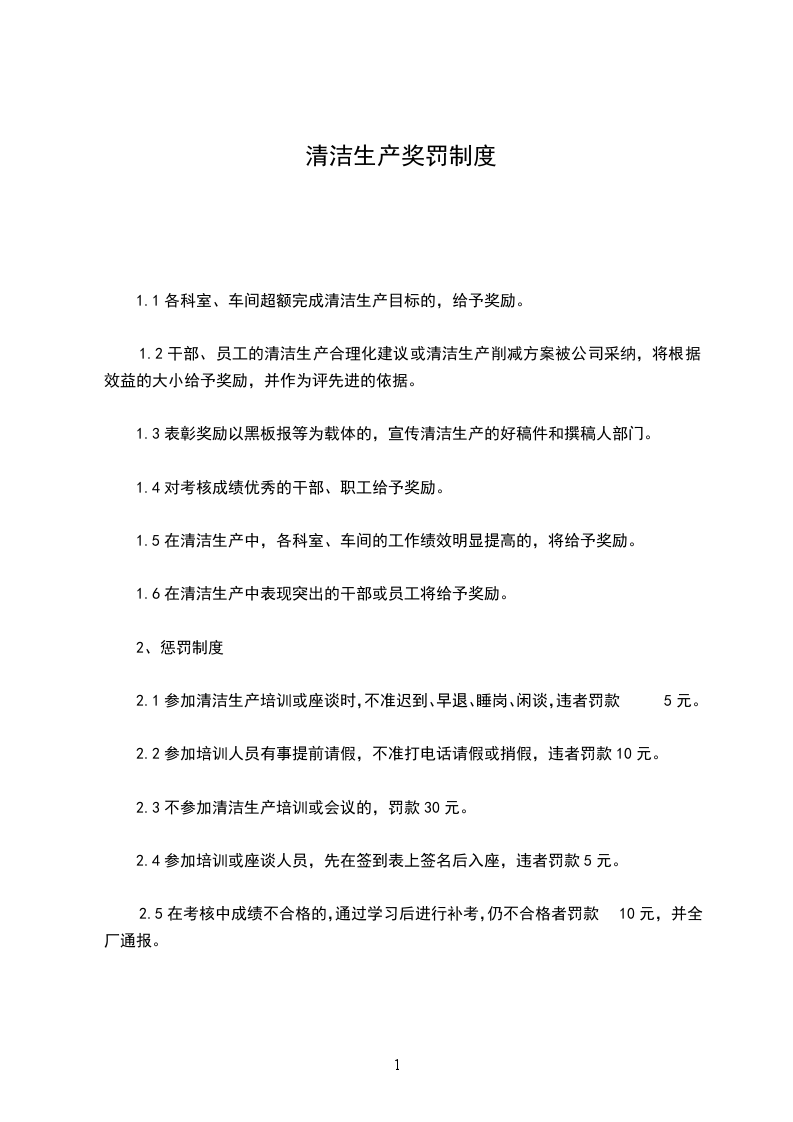 清洁生产奖罚制度

1.1 各科室、车间超额完成清洁生产目标的，给予奖励。

1.2 干部、员工的清洁生产合理化建议或清洁生产削减方案被公司采纳，将根据效益的大小给予奖励，并作为评先进的依据。

1.3 表彰奖励以黑板报等为载体的，宣传清洁生产的好稿件和撰稿人部门。

1.4 对考核成绩优秀的干部、职工给予奖励。

1.5 在清洁生产中，各科室、车间的工作绩效明显提高的，将给予奖励。

1.6 在清洁生产中表现突出的干部或员工将给予奖励。

2、惩罚制度

2.1 参加清洁生产培训或座谈时,不准迟到、早退、睡岗、闲谈,违者罚款 5 元。

2.2 参加培训人员有事提前请假，不准打电话请假或捎假，违者罚款 10 元。

2.3 不参加清洁生产培训或会议的，罚款 30 元。

2.4 参加培训或座谈人员，先在签到表上签名后入座，违者罚款 5 元。

2.5 在考核中成绩不合格的,通过学习后进行补考,仍不合格者罚款 10 元，并全厂通报。

1